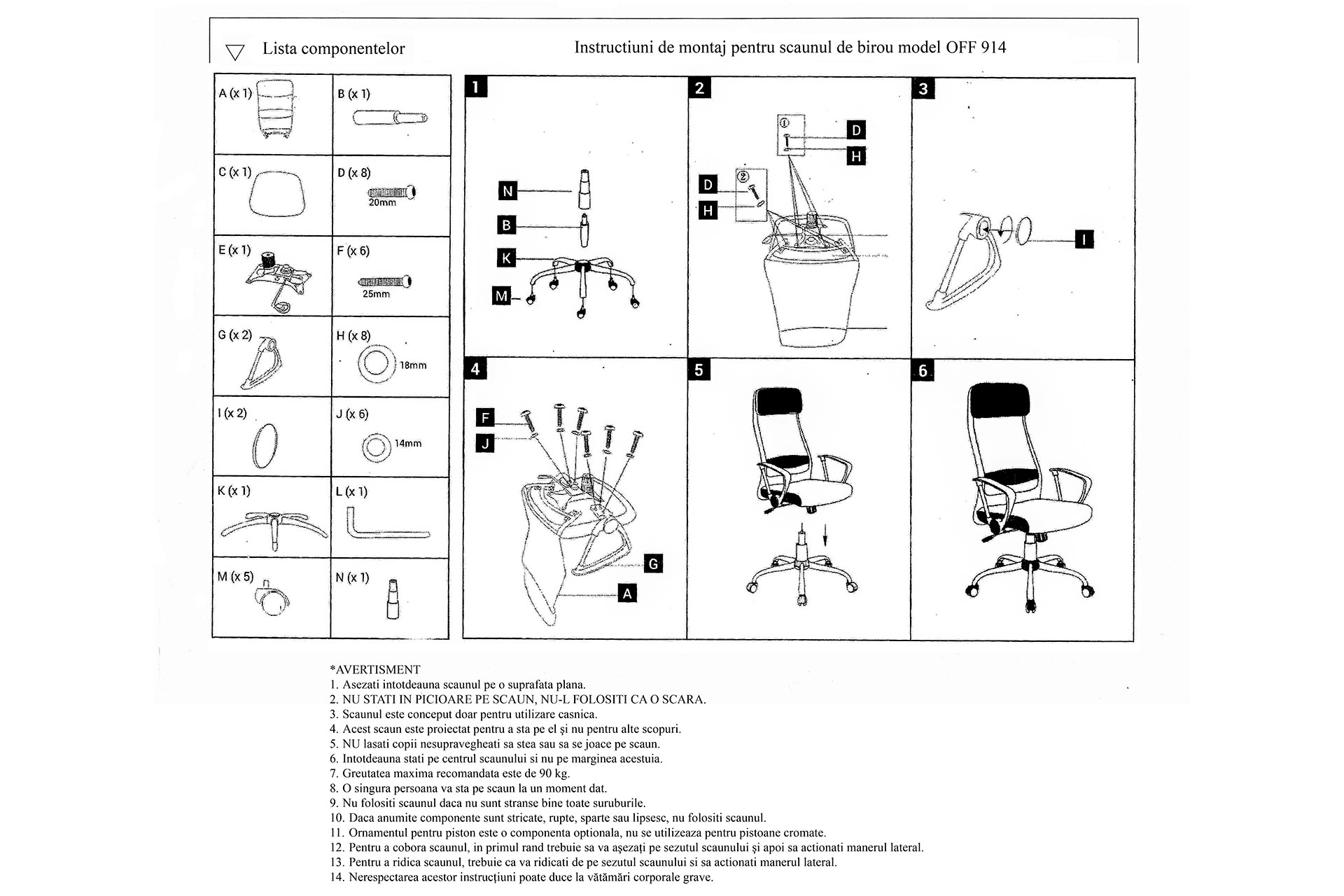 Lista componentelor

Instructiuni de montaj pentru scaunul de birou model OFF 914

| A (x 1) | B (x 1) |
|---|---|
| C (x 1) | D (x 8) 20mm |
| E (x 1) | F (x 6) 25mm |
| G (x 2) | H (x 8) 18mm |
| I (x 2) | J (x 6) 14mm |
| K (x 1) | L (x 1) |
| M (x 5) | N (x 1) |

1
N
B
K
M

2
①
D
H
②
D
H

3
I

4
F
J
G
A

5

6

*AVERTISMENT
1. Asezati intotdeauna scaunul pe o suprafata plana.
2. NU STATI IN PICIOARE PE SCAUN, NU-L FOLOSITI CA O SCARA.
3. Scaunul este conceput doar pentru utilizare casnica.
4. Acest scaun este proiectat pentru a sta pe el și nu pentru alte scopuri.
5. NU lasati copii nesupravegheati sa stea sau sa se joace pe scaun.
6. Intotdeauna stati pe centrul scaunului si nu pe marginea acestuia.
7. Greutatea maxima recomandata este de 90 kg.
8. O singura persoana va sta pe scaun la un moment dat.
9. Nu folositi scaunul daca nu sunt stranse bine toate suruburile.
10. Daca anumite componente sunt stricate, rupte, sparte sau lipsesc, nu folositi scaunul.
11. Ornamentul pentru piston este o componenta optionala, nu se utilizeaza pentru pistoane cromate.
12. Pentru a cobora scaunul, in primul rand trebuie sa va așezați pe sezutul scaunului și apoi sa actionati manerul lateral.
13. Pentru a ridica scaunul, trebuie ca va ridicati de pe sezutul scaunului si sa actionati manerul lateral.
14. Nerespectarea acestor instrucțiuni poate duce la vătămări corporale grave.